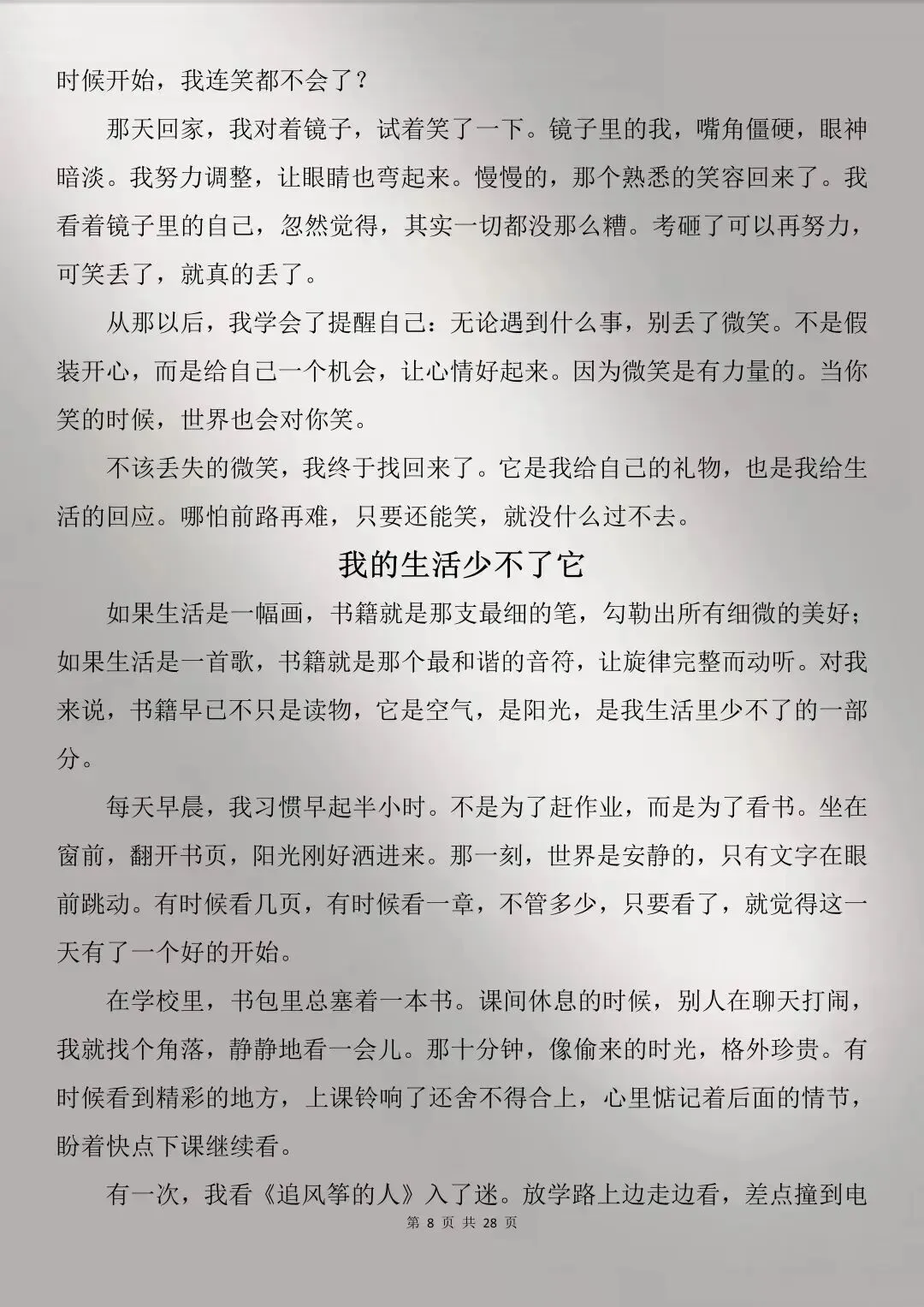 时候开始，我连笑都不会了？

那天回家，我对着镜子，试着笑了一下。镜子里的我，嘴角僵硬，眼神暗淡。我努力调整，让眼睛也弯起来。慢慢的，那个熟悉的笑容回来了。我看着镜子里的自己，忽然觉得，其实一切都没那么糟。考砸了可以再努力，可笑丢了，就真的丢了。

从那以后，我学会了提醒自己：无论遇到什么事，别丢了微笑。不是假装开心，而是给自己一个机会，让心情好起来。因为微笑是有力量的。当你笑的时候，世界也会对你笑。

不该丢失的微笑，我终于找回来了。它是我给自己的礼物，也是我给生活的回应。哪怕前路再难，只要还能笑，就没什么过不去。

我的生活少不了它

如果生活是一幅画，书籍就是那支最细的笔，勾勒出所有细微的美好；如果生活是一首歌，书籍就是那个最和谐的音符，让旋律完整而动听。对我来说，书籍早已不只是读物，它是空气，是阳光，是我生活里少不了的一部分。

每天早晨，我习惯早起半小时。不是为了赶作业，而是为了看书。坐在窗前，翻开书页，阳光刚好洒进来。那一刻，世界是安静的，只有文字在眼前跳动。有时候看几页，有时候看一章，不管多少，只要看了，就觉得这一天有了一个好的开始。

在学校里，书包里总塞着一本书。课间休息的时候，别人在聊天打闹，我就找个角落，静静地看一会儿。那十分钟，像偷来的时光，格外珍贵。有时候看到精彩的地方，上课铃响了还舍不得合上，心里惦记着后面的情节，盼着快点下课继续看。

有一次，我看《追风筝的人》入了迷。放学路上边走边看，差点撞到电

第 8 页 共 28 页